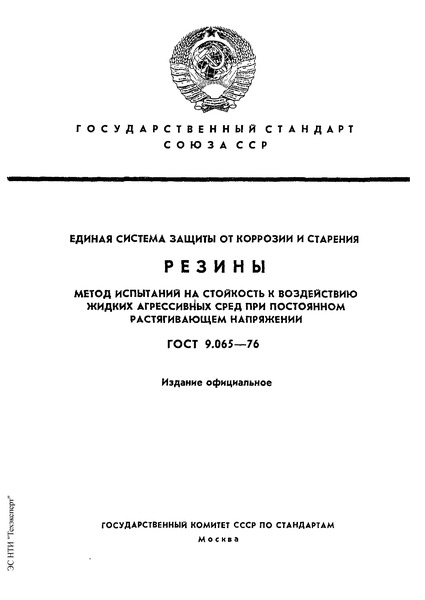 ГОСУДАРСТВЕННЫЙ СТАНДАРТ
СОЮЗА ССР

ЕДИНАЯ СИСТЕМА ЗАЩИТЫ ОТ КОРРОЗИИ И СТАРЕНИЯ

РЕЗИНЫ

МЕТОД ИСПЫТАНИЙ НА СТОЙКОСТЬ К ВОЗДЕЙСТВИЮ ЖИДКИХ АГРЕССИВНЫХ СРЕД ПРИ ПОСТОЯННОМ РАСТЯГИВАЮЩЕМ НАПРЯЖЕНИИ

ГОСТ 9.065—76

Издание официальное

ГОСУДАРСТВЕННЫЙ КОМИТЕТ СССР ПО СТАНДАРТАМ
Москва

ЭС НТИ "Техэксперт"